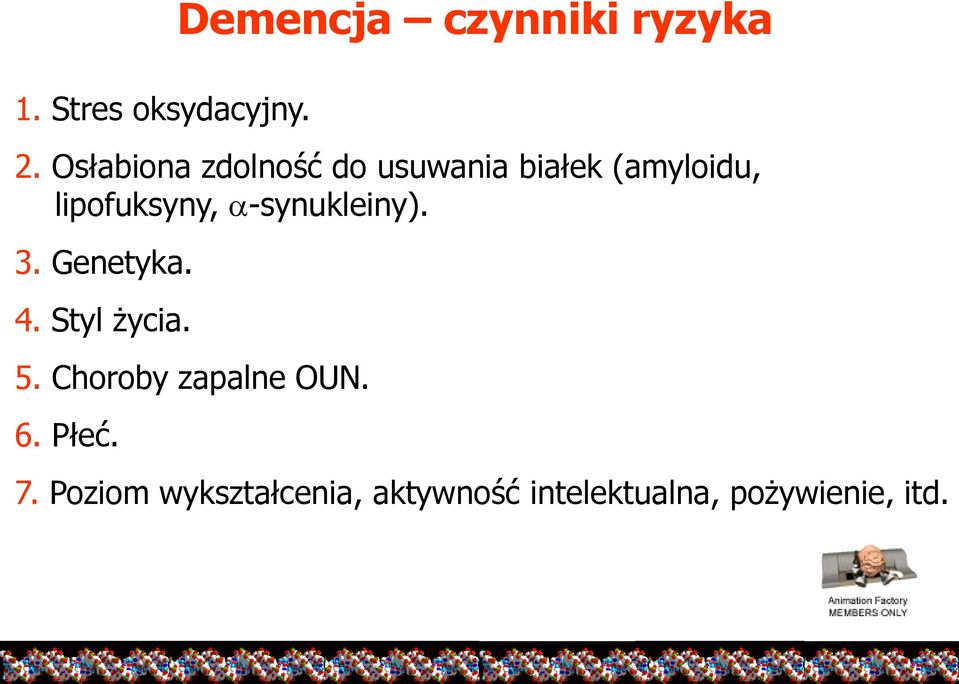 Demencja – czynniki ryzyka

1. Stres oksydacyjny.

2. Osłabiona zdolność do usuwania białek (amyloidu, lipofuksyny, $\alpha$-synukleiny).

3. Genetyka.

4. Styl życia.

5. Choroby zapalne OUN.

6. Płeć.

7. Poziom wykształcenia, aktywność intelektualna, pożywienie, itd.

Animation Factory
MEMBERS ONLY